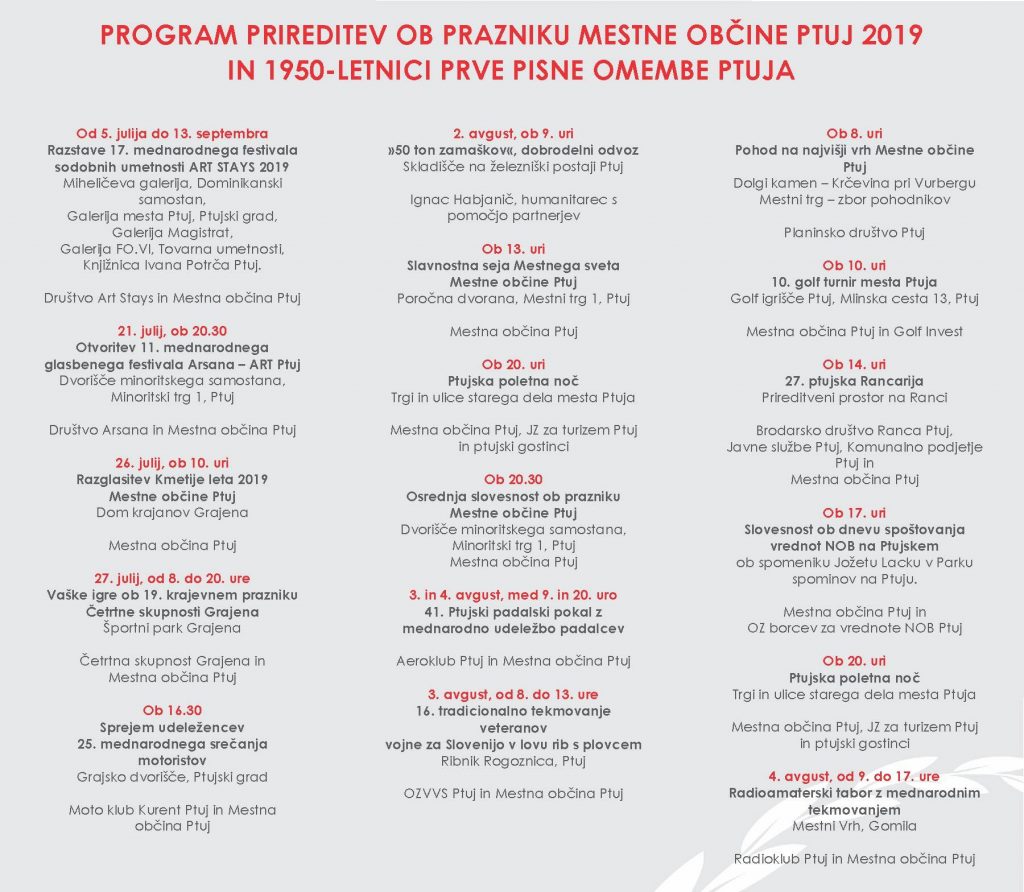 PROGRAM PRIREDITEV OB PRAZNIKU MESTNE OBČINE PTUJ 2019
IN 1950-LETNICI PRVE PISNE OMEMBE PTUJA

Od 5. julija do 13. septembra
Razstave 17. mednarodnega festivala sodobnih umetnosti ART STAYS 2019
Miheličeva galerija, Dominikanski samostan, Galerija mesta Ptuj, Ptujski grad, Galerija Magistrat, Galerija FO.VI, Tovarna umetnosti, Knjižnica Ivana Potrča Ptuj.

Društvo Art Stays in Mestna občina Ptuj

21. julij, ob 20.30
Otvoritev 11. mednarodnega glasbenega festivala Arsana – ART Ptuj
Dvorišče minoritskega samostana, Minoritski trg 1, Ptuj

Društvo Arsana in Mestna občina Ptuj

26. julij, ob 10. uri
Razglasitev Kmetije leta 2019 Mestne občine Ptuj
Dom krajanov Grajena

Mestna občina Ptuj

27. julij, od 8. do 20. ure
Vaške igre ob 19. krajevnem prazniku Četrtne skupnosti Grajena
Športni park Grajena

Četrtna skupnost Grajena in Mestna občina Ptuj

Ob 16.30
Sprejem udeležencev 25. mednarodnega srečanja motoristov
Grajsko dvorišče, Ptujski grad

Moto klub Kurent Ptuj in Mestna občina Ptuj

2. avgust, ob 9. uri
»50 ton zamaškov«, dobrodelni odvoz
Skladišče na železniški postaji Ptuj

Ignac Habjanič, humanitarec s pomočjo partnerjev

Ob 13. uri
Slavnostna seja Mestnega sveta Mestne občine Ptuj
Poročna dvorana, Mestni trg 1, Ptuj

Mestna občina Ptuj

Ob 20. uri
Ptujska poletna noč
Trgi in ulice starega dela mesta Ptuja

Mestna občina Ptuj, JZ za turizem Ptuj in ptujski gostinci

Ob 20.30
Osrednja slovesnost ob prazniku Mestne občine Ptuj
Dvorišče minoritskega samostana, Minoritski trg 1, Ptuj
Mestna občina Ptuj

3. in 4. avgust, med 9. in 20. uro
41. Ptujski padalski pokal z mednarodno udeležbo padalcev

Aeroklub Ptuj in Mestna občina Ptuj

3. avgust, od 8. do 13. ure
16. tradicionalno tekmovanje veteranov vojne za Slovenijo v lovu rib s plovcem
Ribnik Rogoznica, Ptuj

OZVVS Ptuj in Mestna občina Ptuj

Ob 8. uri
Pohod na najvišji vrh Mestne občine Ptuj
Dolgi kamen – Krčevina pri Vurbergu
Mestni trg – zbor pohodnikov

Planinsko društvo Ptuj

Ob 10. uri
10. golf turnir mesta Ptuja
Golf igrišče Ptuj, Mlinska cesta 13, Ptuj

Mestna občina Ptuj in Golf Invest

Ob 14. uri
27. ptujska Rancarija
Prireditveni prostor na Ranci

Brodarsko društvo Ranca Ptuj, Javne službe Ptuj, Komunalno podjetje Ptuj in Mestna občina Ptuj

Ob 17. uri
Slovesnost ob dnevu spoštovanja vrednot NOB na Ptujskem
ob spomeniku Jožetu Lacku v Parku spominov na Ptuju.

Mestna občina Ptuj in OZ borcev za vrednote NOB Ptuj

Ob 20. uri
Ptujska poletna noč
Trgi in ulice starega dela mesta Ptuja

Mestna občina Ptuj, JZ za turizem Ptuj in ptujski gostinci

4. avgust, od 9. do 17. ure
Radioamaterski tabor z mednarodnim tekmovanjem
Mestni Vrh, Gomila

Radioklub Ptuj in Mestna občina Ptuj